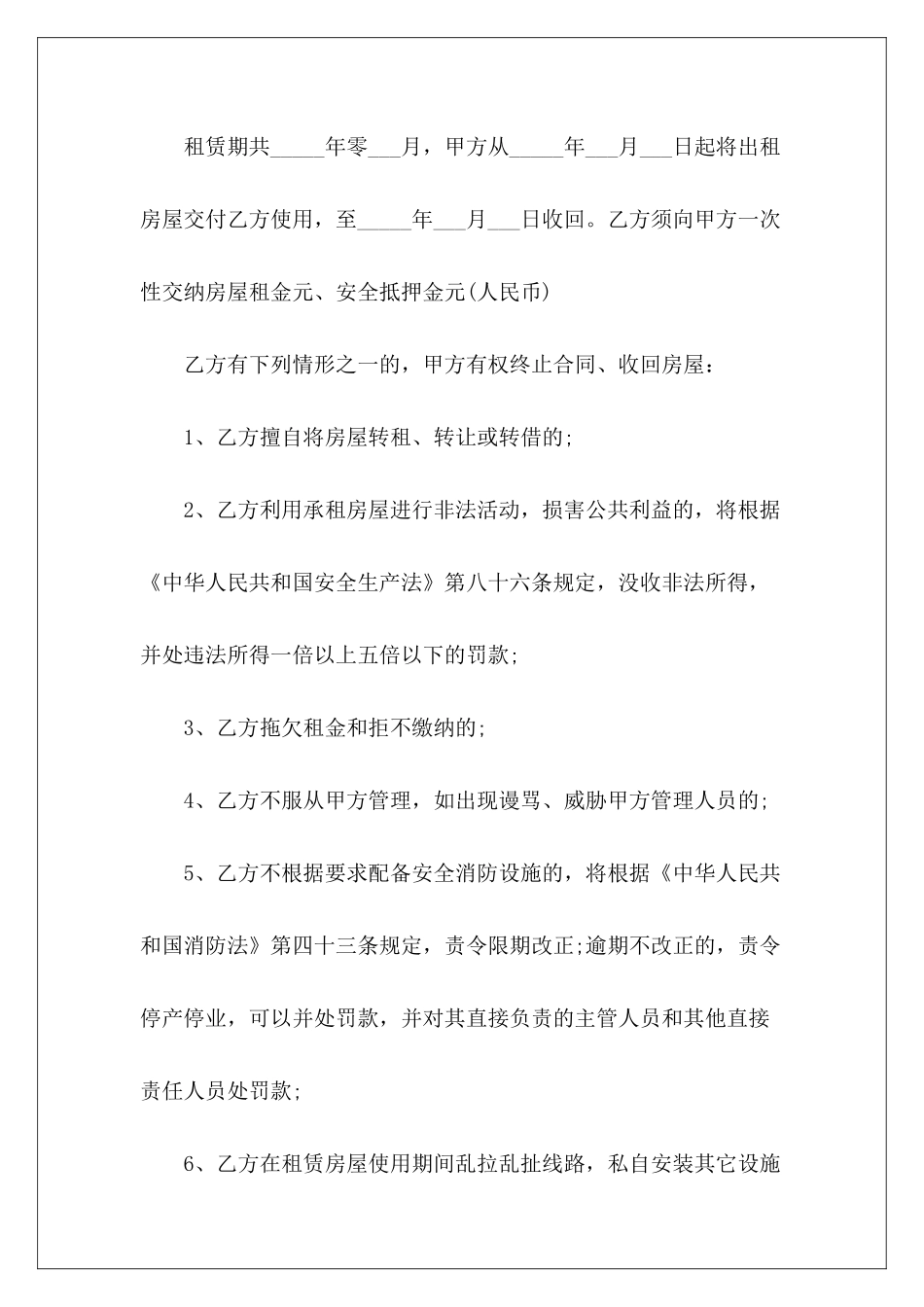 租赁期共_____年零___月，甲方从_____年___月___日起将出租房屋交付乙方使用，至_____年___月___日收回。乙方须向甲方一次性交纳房屋租金元、安全抵押金元(人民币)

乙方有下列情形之一的，甲方有权终止合同、收回房屋：

1、乙方擅自将房屋转租、转让或转借的;

2、乙方利用承租房屋进行非法活动，损害公共利益的，将根据《中华人民共和国安全生产法》第八十六条规定，没收非法所得，并处违法所得一倍以上五倍以下的罚款;

3、乙方拖欠租金和拒不缴纳的;

4、乙方不服从甲方管理，如出现谩骂、威胁甲方管理人员的;

5、乙方不根据要求配备安全消防设施的，将根据《中华人民共和国消防法》第四十三条规定，责令限期改正;逾期不改正的，责令停产停业，可以并处罚款，并对其直接负责的主管人员和其他直接责任人员处罚款;

6、乙方在租赁房屋使用期间乱拉乱扯线路，私自安装其它设施